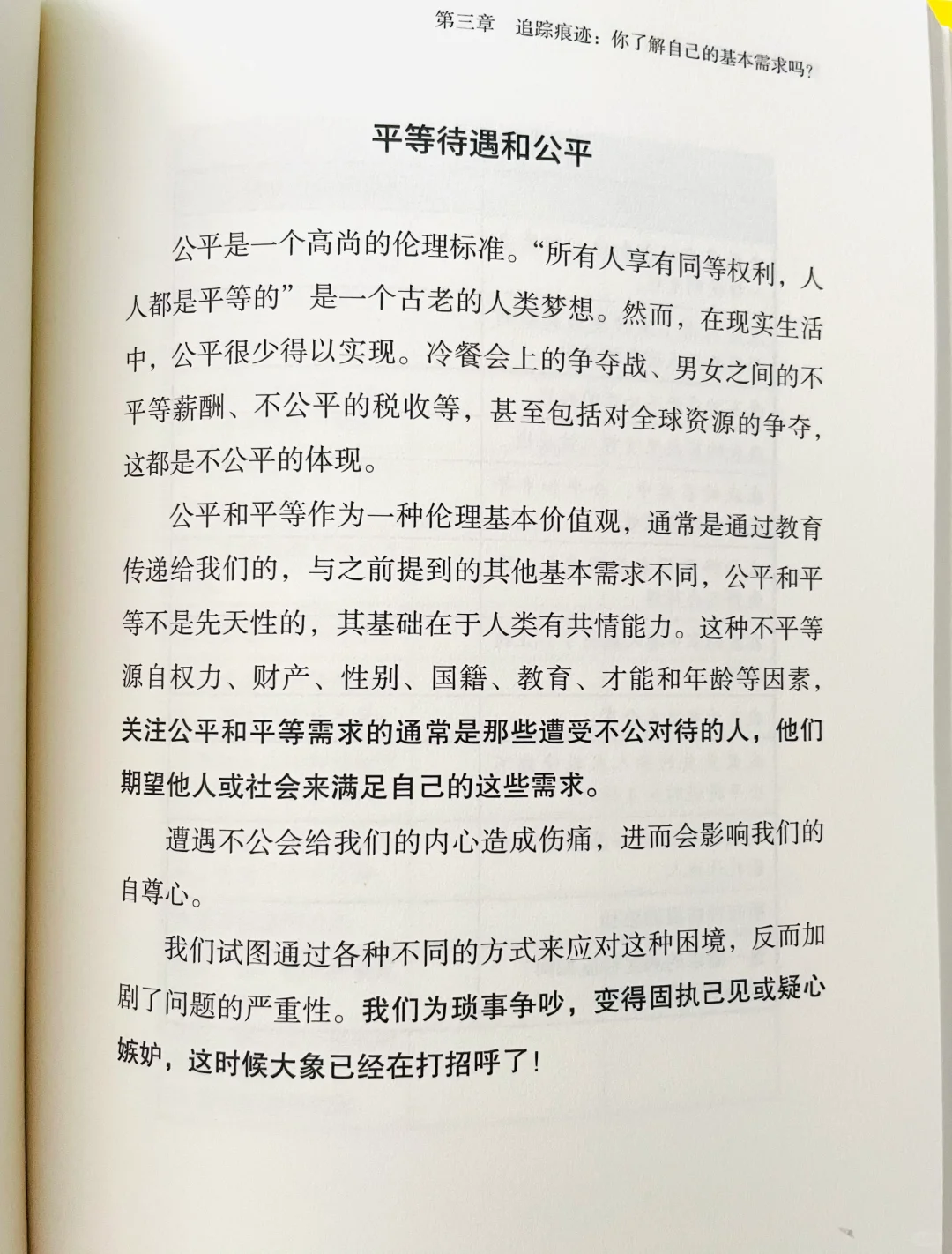 第三章　追踪痕迹：你了解自己的基本需求吗？

平等待遇和公平

公平是一个高尚的伦理标准。“所有人享有同等权利，人人都是平等的”是一个古老的人类梦想。然而，在现实生活中，公平很少得以实现。冷餐会上的争夺战、男女之间的不平等薪酬、不公平的税收等，甚至包括对全球资源的争夺，这都是不公平的体现。

公平和平等作为一种伦理基本价值观，通常是通过教育传递给我们的，与之前提到的其他基本需求不同，公平和平等不是先天性的，其基础在于人类有共情能力。这种不平等源自权力、财产、性别、国籍、教育、才能和年龄等因素，关注公平和平等需求的通常是那些遭受不公对待的人，他们期望他人或社会来满足自己的这些需求。

遭遇不公会给我们的内心造成伤痛，进而会影响我们的自尊心。

我们试图通过各种不同的方式来应对这种困境，反而加剧了问题的严重性。我们为琐事争吵，变得固执己见或疑心嫉妒，这时候大象已经在打招呼了！